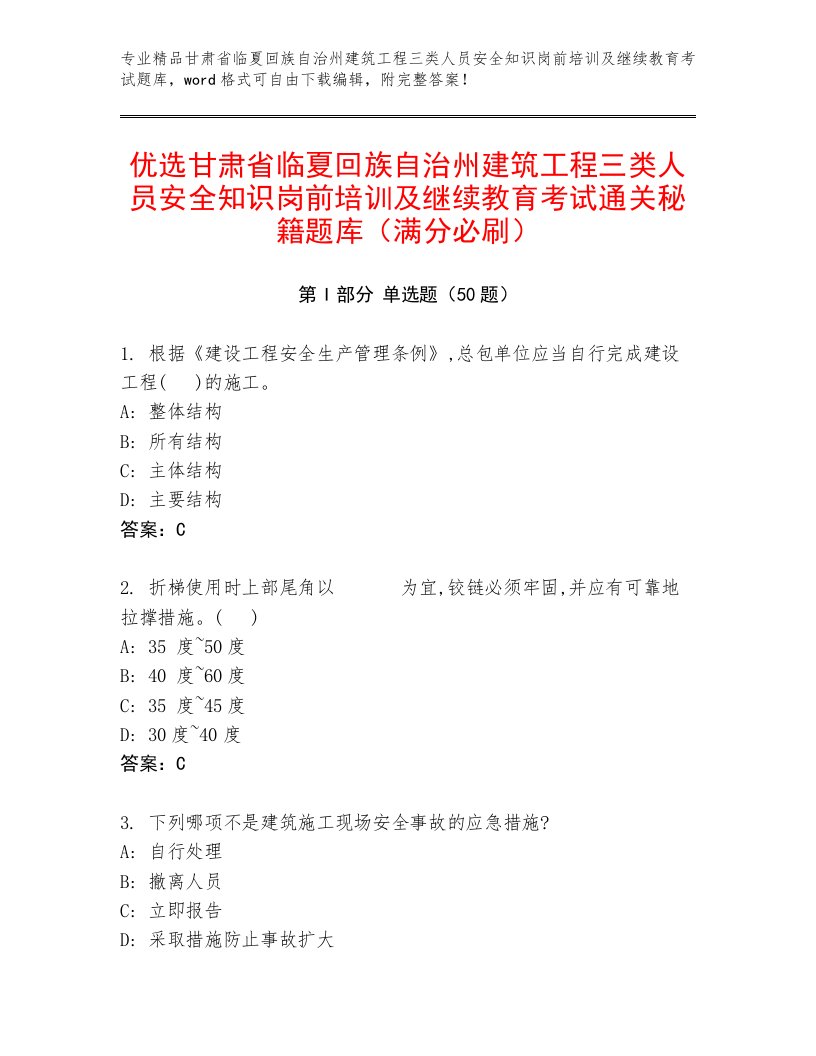 专业精品甘肃省临夏回族自治州建筑工程三类人员安全知识岗前培训及继续教育考试题库，word格式可自由下载编辑，附完整答案！

优选甘肃省临夏回族自治州建筑工程三类人员安全知识岗前培训及继续教育考试通关秘籍题库（满分必刷）

第Ⅰ部分 单选题（50题）

1. 根据《建设工程安全生产管理条例》,总包单位应当自行完成建设工程(　)的施工。
A: 整体结构
B: 所有结构
C: 主体结构
D: 主要结构
答案：C

2. 折梯使用时上部尾角以　　　为宜,铰链必须牢固,并应有可靠地拉撑措施。(　)
A: 35 度~50度
B: 40 度~60度
C: 35 度~45度
D: 30度~40度
答案：C

3. 下列哪项不是建筑施工现场安全事故的应急措施?
A: 自行处理
B: 撤离人员
C: 立即报告
D: 采取措施防止事故扩大